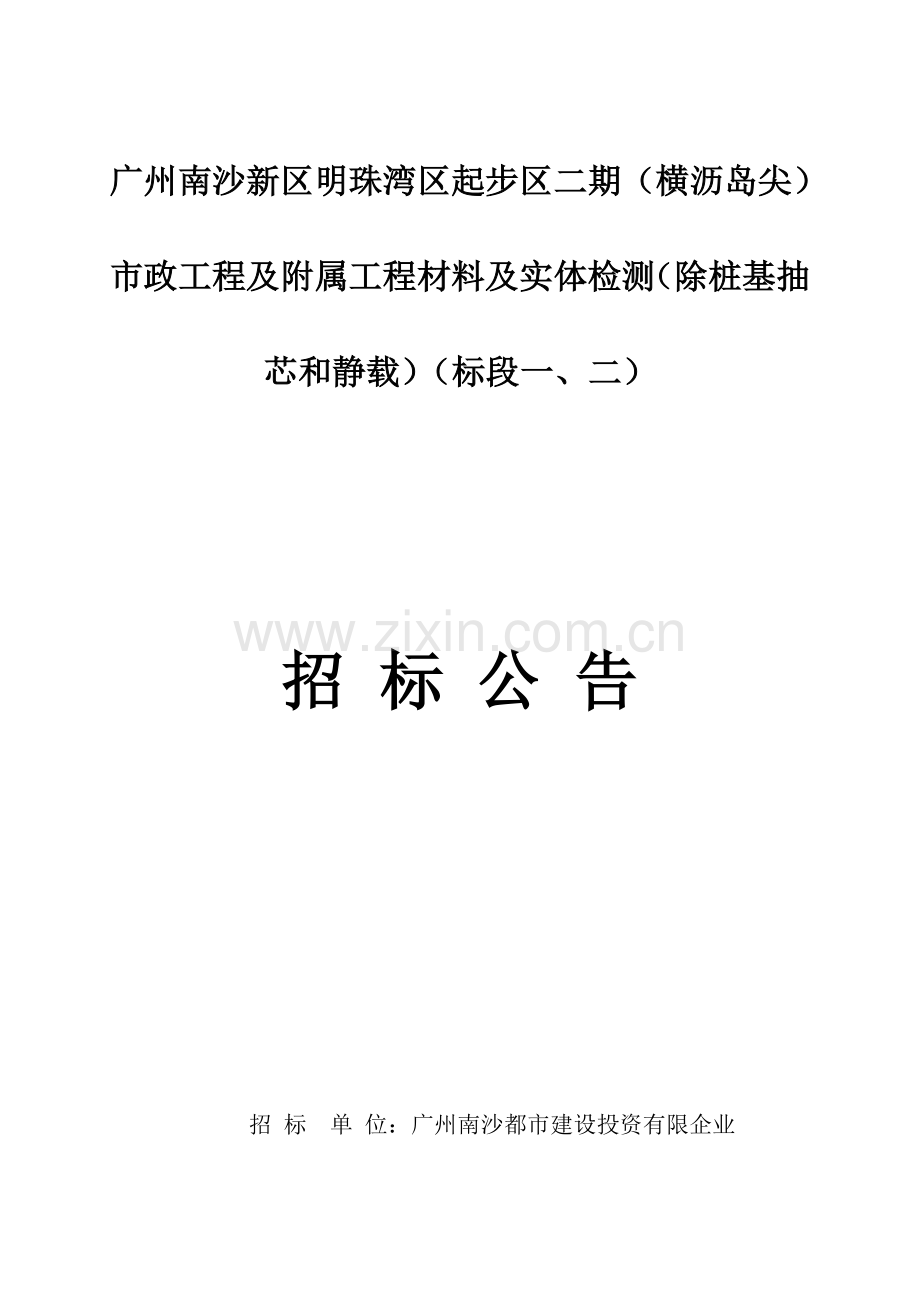 广州南沙新区明珠湾区起步区二期（横沥岛尖）市政工程及附属工程材料及实体检测（除桩基抽芯和静载）（标段一、二）

www.zixin.com.cn

招 标 公 告

招 标 单 位：广州南沙都市建设投资有限企业